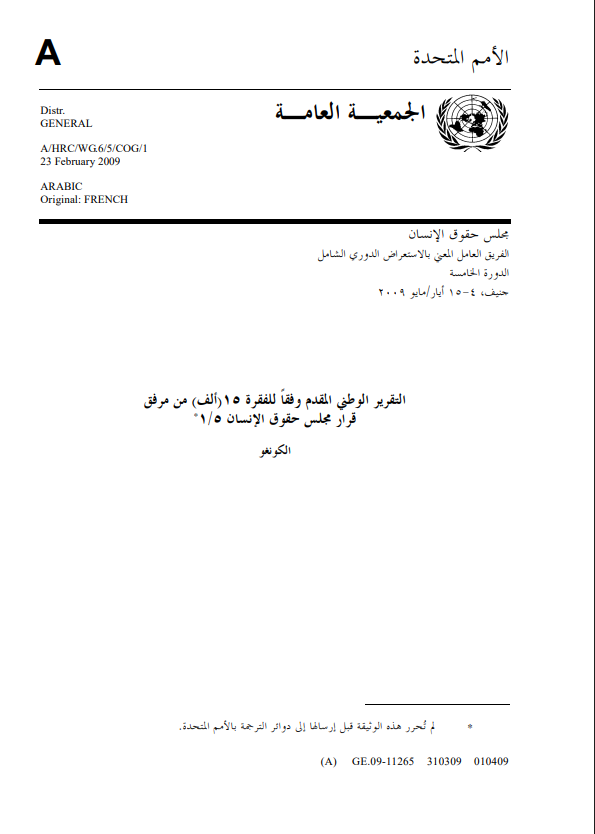 A

الأمم المتحدة

Distr.
GENERAL

A/HRC/WG.6/5/COG/1
23 February 2009

ARABIC
Original: FRENCH

الجمعيـــة العامـــة

مجلس حقوق الإنسان
الفريق العامل المعني بالاستعراض الدوري الشامل
الدورة الخامسة
جنيف، ٤-١٥ أيار/مايو ٢٠٠٩

التقرير الوطني المقدم وفقاً للفقرة ١٥(ألف) من مرفق قرار مجلس حقوق الإنسان ١/٥*

الكونغو

* لم تُحرر هذه الوثيقة قبل إرسالها إلى دوائر الترجمة بالأمم المتحدة.

(A) GE.09-11265 310309 010409